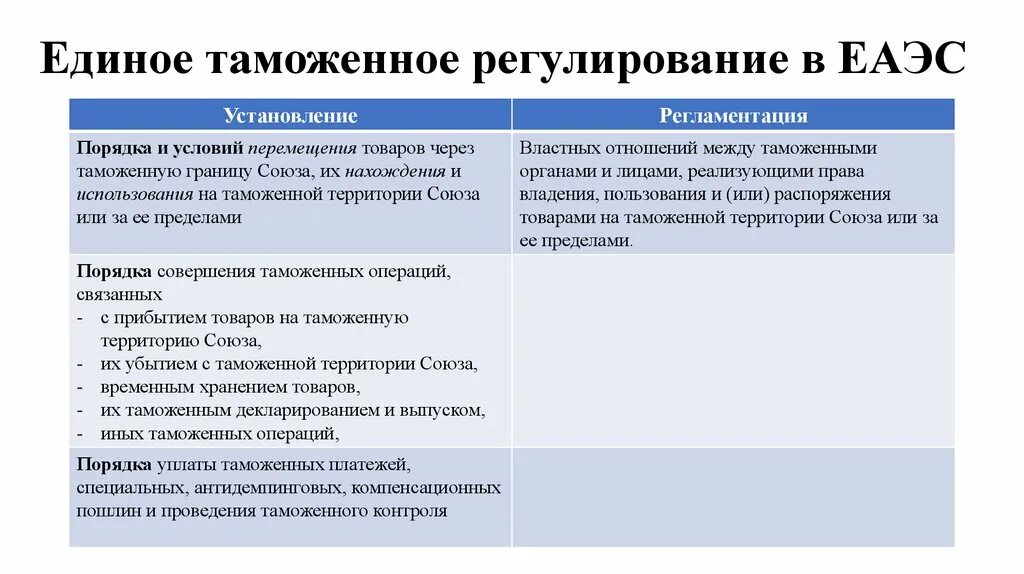 Единое таможенное регулирование в ЕАЭС

| Установление | Регламентация |
|---|---|
| Порядка и условий перемещения товаров через таможенную границу Союза, их нахождения и использования на таможенной территории Союза или за ее пределами | Властных отношений между таможенными органами и лицами, реализующими права владения, пользования и (или) распоряжения товарами на таможенной территории Союза или за ее пределами. |
| Порядка совершения таможенных операций, связанных - с прибытием товаров на таможенную территорию Союза, - их убытием с таможенной территории Союза, - временным хранением товаров, - их таможенным декларированием и выпуском, - иных таможенных операций, | |
| Порядка уплаты таможенных платежей, специальных, антидемпинговых, компенсационных пошлин и проведения таможенного контроля | |